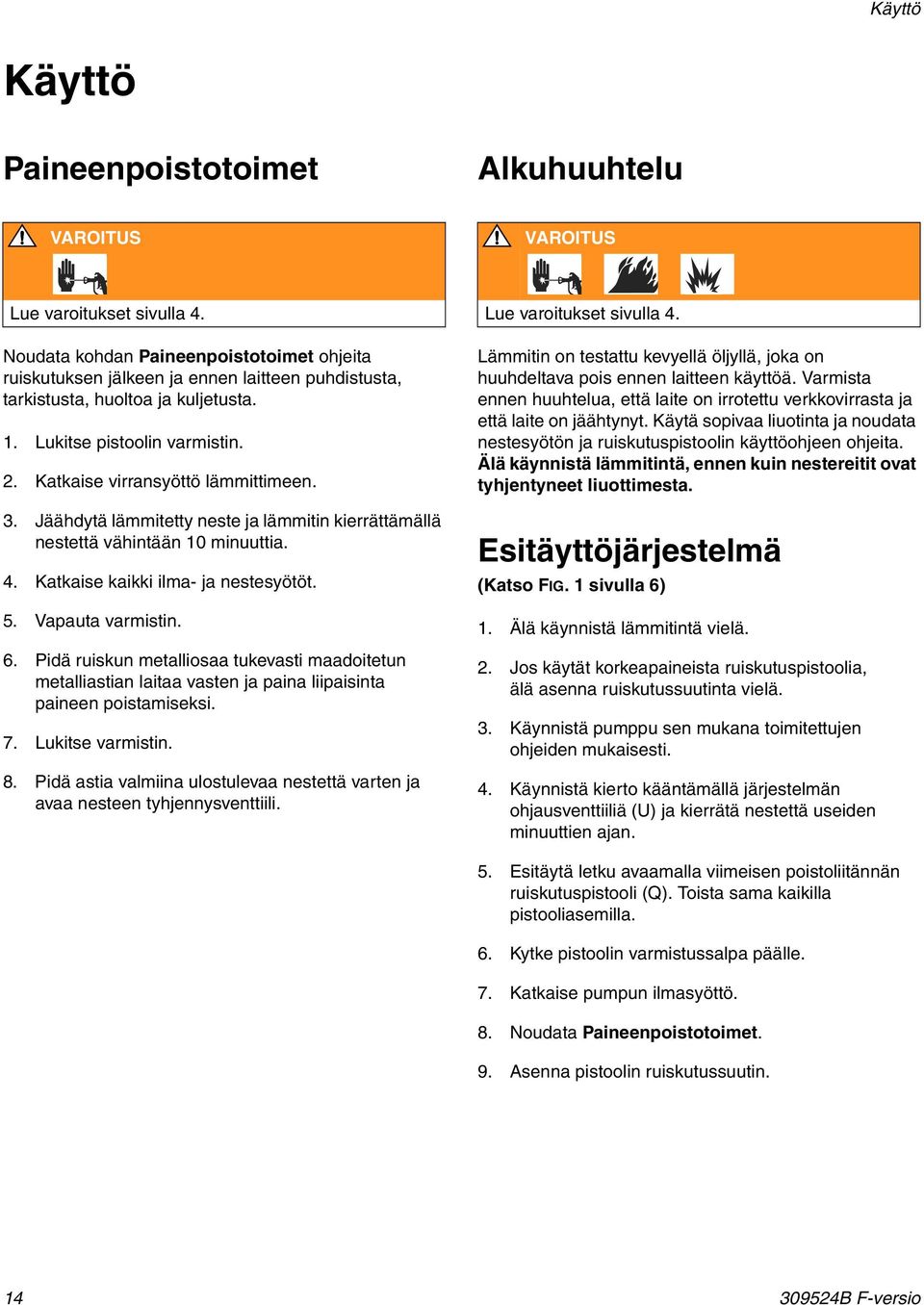 Käyttö

Käyttö

Paineenpoistotoimet

VAROITUS

Lue varoitukset sivulla 4.

Noudata kohdan Paineenpoistotoimet ohjeita ruiskutuksen jälkeen ja ennen laitteen puhdistusta, tarkistusta, huoltoa ja kuljetusta.

1. Lukitse pistoolin varmistin.

2. Katkaise virransyöttö lämmittimeen.

3. Jäähdytä lämmitetty neste ja lämmitin kierrättämällä nestettä vähintään 10 minuuttia.

4. Katkaise kaikki ilma- ja nestesyötöt.

5. Vapauta varmistin.

6. Pidä ruiskun metalliosaa tukevasti maadoitetun metalliastian laitaa vasten ja paina liipaisinta paineen poistamiseksi.

7. Lukitse varmistin.

8. Pidä astia valmiina ulostulevaa nestettä varten ja avaa nesteen tyhjennysventtiili.

Alkuhuuhtelu

VAROITUS

Lue varoitukset sivulla 4.

Lämmitin on testattu kevyellä öljyllä, joka on huuhdeltava pois ennen laitteen käyttöä. Varmista ennen huuhtelua, että laite on irrotettu verkkovirrasta ja että laite on jäähtynyt. Käytä sopivaa liuotinta ja noudata nestesyötön ja ruiskutuspistoolin käyttöohjeen ohjeita. Älä käynnistä lämmitintä, ennen kuin nestereitit ovat tyhjentyneet liuottimesta.

Esitäyttöjärjestelmä

(Katso FIG. 1 sivulla 6)

1. Älä käynnistä lämmitintä vielä.

2. Jos käytät korkeapaineista ruiskutuspistoolia, älä asenna ruiskutussuutinta vielä.

3. Käynnistä pumppu sen mukana toimitettujen ohjeiden mukaisesti.

4. Käynnistä kierto kääntämällä järjestelmän ohjausventtiiliä (U) ja kierrätä nestettä useiden minuuttien ajan.

5. Esitäytä letku avaamalla viimeisen poistoliitännän ruiskutuspistooli (Q). Toista sama kaikilla pistooliasemilla.

6. Kytke pistoolin varmistussalpa päälle.

7. Katkaise pumpun ilmasyöttö.

8. Noudata Paineenpoistotoimet.

9. Asenna pistoolin ruiskutussuutin.

14

309524B F-versio